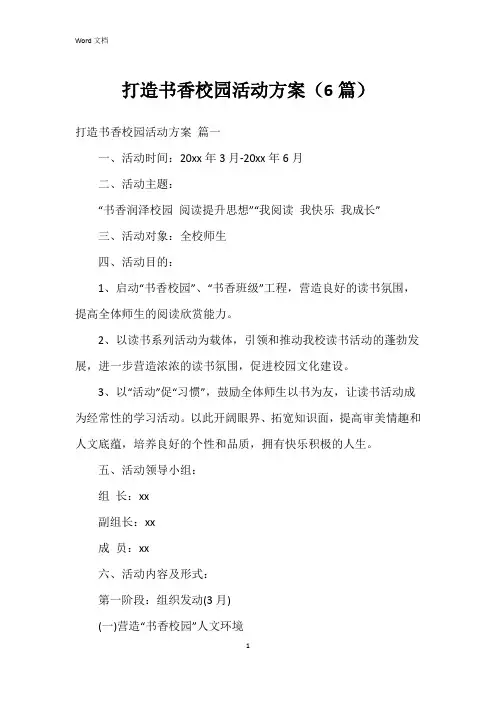 Word 文档

打造书香校园活动方案（6 篇）

打造书香校园活动方案 篇一

一、活动时间：20xx 年 3 月-20xx 年 6 月

二、活动主题：

“书香润泽校园 阅读提升思想”“我阅读 我快乐 我成长”

三、活动对象：全校师生

四、活动目的：

1、启动“书香校园”、“书香班级”工程，营造良好的读书氛围，提高全体师生的阅读欣赏能力。

2、以读书系列活动为载体，引领和推动我校读书活动的蓬勃发展，进一步营造浓浓的读书氛围，促进校园文化建设。

3、以“活动”促“习惯”，鼓励全体师生以书为友，让读书活动成为经常性的学习活动。以此开阔眼界、拓宽知识面，提高审美情趣和人文底蕴，培养良好的个性和品质，拥有快乐积极的人生。

五、活动领导小组：

组 长：xx

副组长：xx

成 员：xx

六、活动内容及形式：

第一阶段：组织发动(3 月)

(一)营造“书香校园”人文环境

1